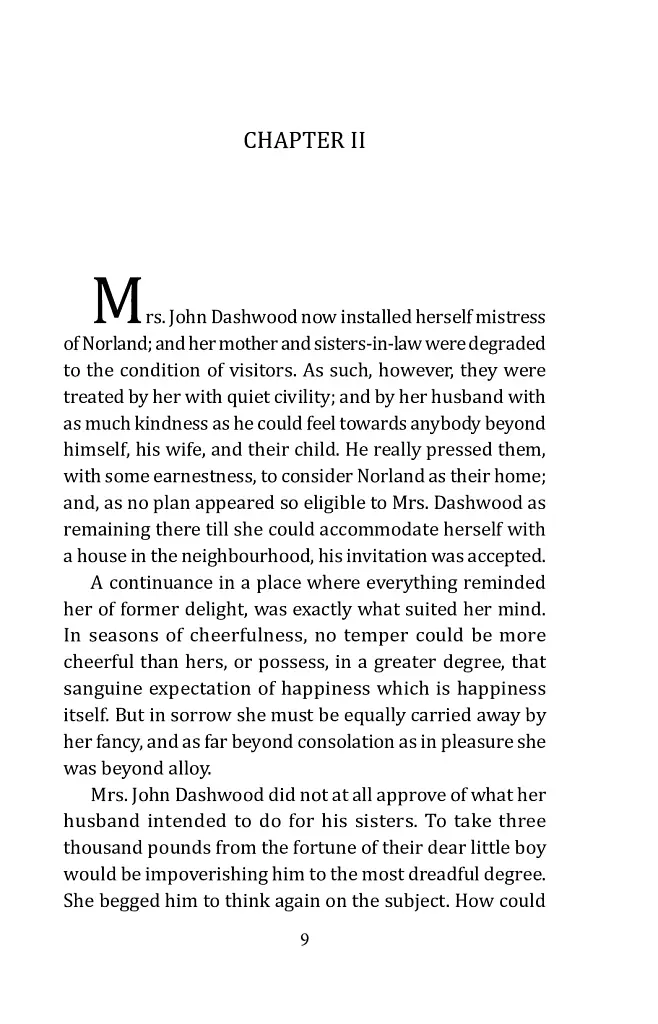 CHAPTER II

Mrs. John Dashwood now installed herself mistress of Norland; and her mother and sisters-in-law were degraded to the condition of visitors. As such, however, they were treated by her with quiet civility; and by her husband with as much kindness as he could feel towards anybody beyond himself, his wife, and their child. He really pressed them, with some earnestness, to consider Norland as their home; and, as no plan appeared so eligible to Mrs. Dashwood as remaining there till she could accommodate herself with a house in the neighbourhood, his invitation was accepted.

A continuance in a place where everything reminded her of former delight, was exactly what suited her mind. In seasons of cheerfulness, no temper could be more cheerful than hers, or possess, in a greater degree, that sanguine expectation of happiness which is happiness itself. But in sorrow she must be equally carried away by her fancy, and as far beyond consolation as in pleasure she was beyond alloy.

Mrs. John Dashwood did not at all approve of what her husband intended to do for his sisters. To take three thousand pounds from the fortune of their dear little boy would be impoverishing him to the most dreadful degree. She begged him to think again on the subject. How could

9